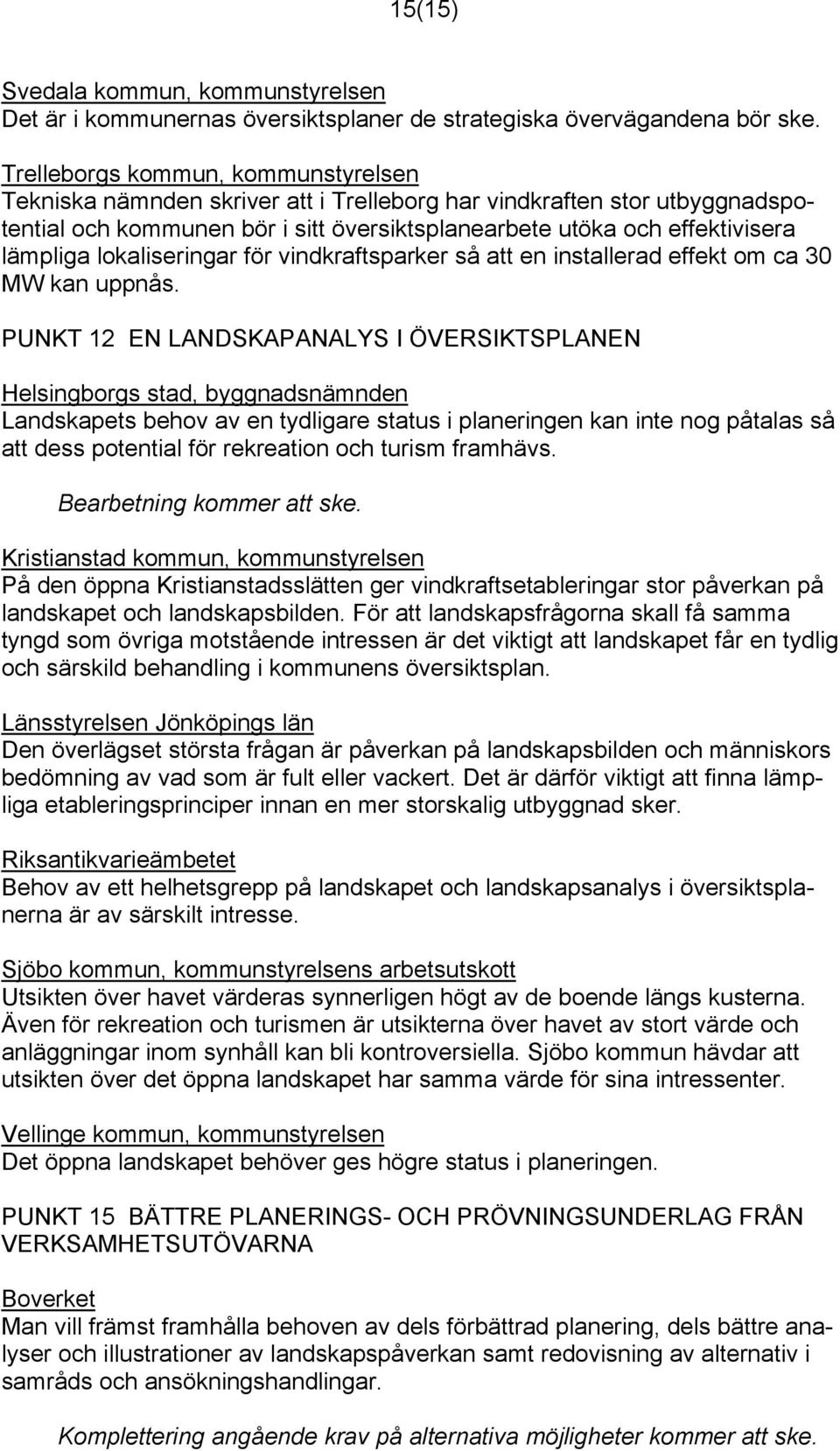 15(15)

Svedala kommun, kommunstyrelsen
Det är i kommunernas översiktsplaner de strategiska övervägandena bör ske.

Trelleborgs kommun, kommunstyrelsen
Tekniska nämnden skriver att i Trelleborg har vindkraften stor utbyggnadspotential och kommunen bör i sitt översiktsplanearbete utöka och effektivisera lämpliga lokaliseringar för vindkraftsparker så att en installerad effekt om ca 30 MW kan uppnås.

PUNKT 12 EN LANDSKAPANALYS I ÖVERSIKTSPLANEN

Helsingborgs stad, byggnadsnämnden
Landskapets behov av en tydligare status i planeringen kan inte nog påtalas så att dess potential för rekreation och turism framhävs.

Bearbetning kommer att ske.

Kristianstad kommun, kommunstyrelsen
På den öppna Kristianstadsslätten ger vindkraftsetableringar stor påverkan på landskapet och landskapsbilden. För att landskapsfrågorna skall få samma tyngd som övriga motstående intressen är det viktigt att landskapet får en tydlig och särskild behandling i kommunens översiktsplan.

Länsstyrelsen Jönköpings län
Den överlägset största frågan är påverkan på landskapsbilden och människors bedömning av vad som är fult eller vackert. Det är därför viktigt att finna lämpliga etableringsprinciper innan en mer storskalig utbyggnad sker.

Riksantikvarieämbetet
Behov av ett helhetsgrepp på landskapet och landskapsanalys i översiktsplanerna är av särskilt intresse.

Sjöbo kommun, kommunstyrelsens arbetsutskott
Utsikten över havet värderas synnerligen högt av de boende längs kusterna. Även för rekreation och turismen är utsikterna över havet av stort värde och anläggningar inom synhåll kan bli kontroversiella. Sjöbo kommun hävdar att utsikten över det öppna landskapet har samma värde för sina intressenter.

Vellinge kommun, kommunstyrelsen
Det öppna landskapet behöver ges högre status i planeringen.

PUNKT 15 BÄTTRE PLANERINGS- OCH PRÖVNINGSUNDERLAG FRÅN VERKSAMHETSUTÖVARNA

Boverket
Man vill främst framhålla behoven av dels förbättrad planering, dels bättre analyser och illustrationer av landskapspåverkan samt redovisning av alternativ i samråds och ansökningshandlingar.

Komplettering angående krav på alternativa möjligheter kommer att ske.